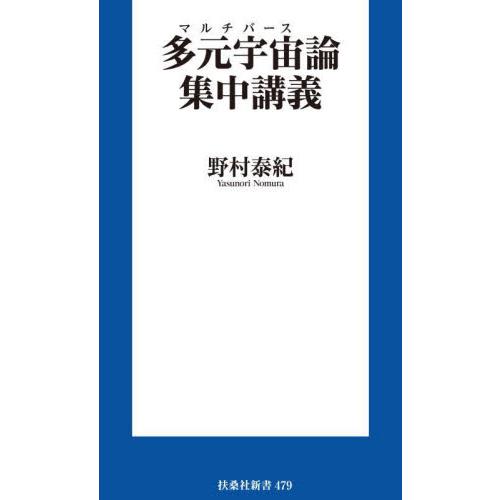 マルチバース
多元宇宙論
集中講義

野村泰紀
Yasunori Nomura

扶桑社新書 479